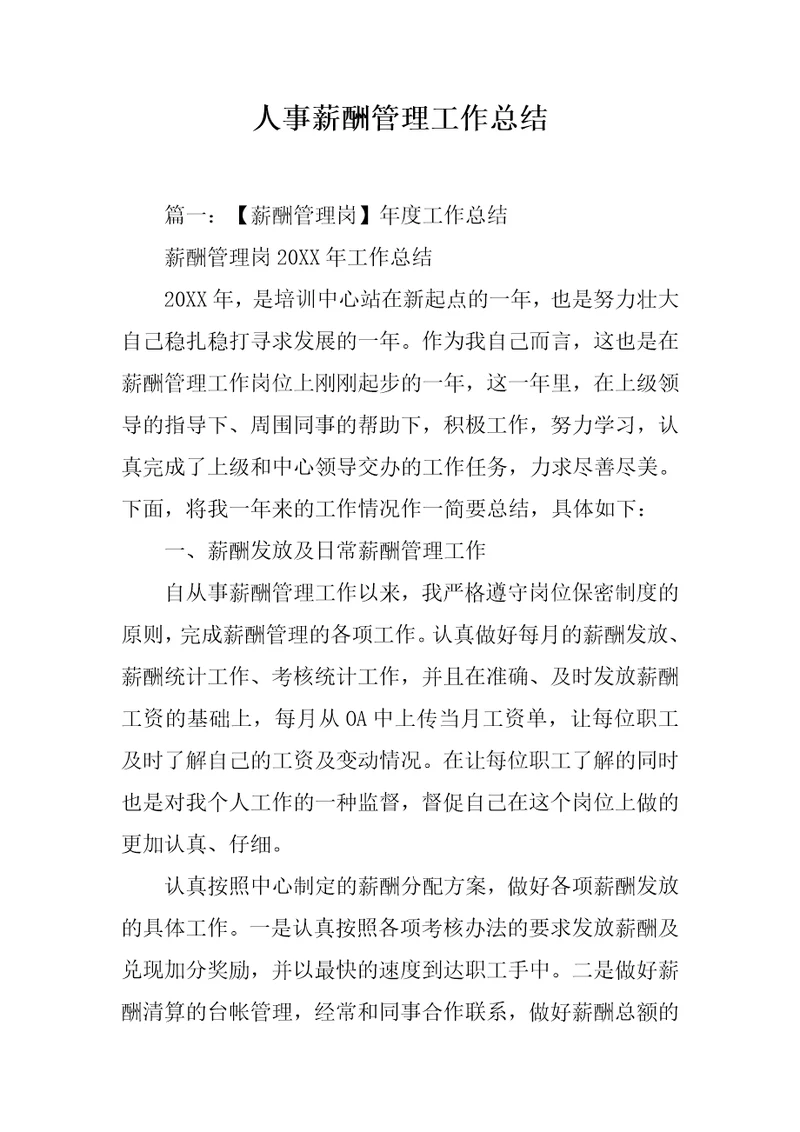 人事薪酬管理工作总结

篇一：【薪酬管理岗】年度工作总结

薪酬管理岗 20XX 年工作总结

20XX 年，是培训中心站在新起点的一年，也是努力壮大自己稳扎稳打寻求发展的一年。作为我自己而言，这也是在薪酬管理工作岗位上刚刚起步的一年，这一年里，在上级领导的指导下、周围同事的帮助下，积极工作，努力学习，认真完成了上级和中心领导交办的工作任务，力求尽善尽美。下面，将我一年来的工作情况作一简要总结，具体如下：

一、薪酬发放及日常薪酬管理工作

自从事薪酬管理工作以来，我严格遵守岗位保密制度的原则，完成薪酬管理的各项工作。认真做好每月的薪酬发放、薪酬统计工作、考核统计工作，并且在准确、及时发放薪酬工资的基础上，每月从 OA 中上传当月工资单，让每位职工及时了解自己的工资及变动情况。在让每位职工了解的同时也是对我个人工作的一种监督，督促自己在这个岗位上做的更加认真、仔细。

认真按照中心制定的薪酬分配方案，做好各项薪酬发放的具体工作。一是认真按照各项考核办法的要求发放薪酬及兑现加分奖励，并以最快的速度到达职工手中。二是做好薪酬清算的台帐管理，经常和同事合作联系，做好薪酬总额的